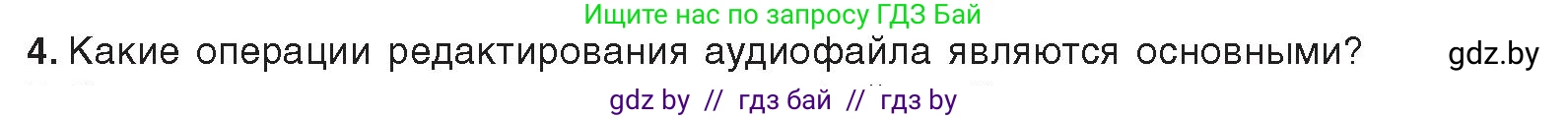 Ищите нас по запросу ГДЗ Бай

4. Какие операции редактирования аудиофайла являются основными? gdz.by

gdz by // гдз бай // гдз by